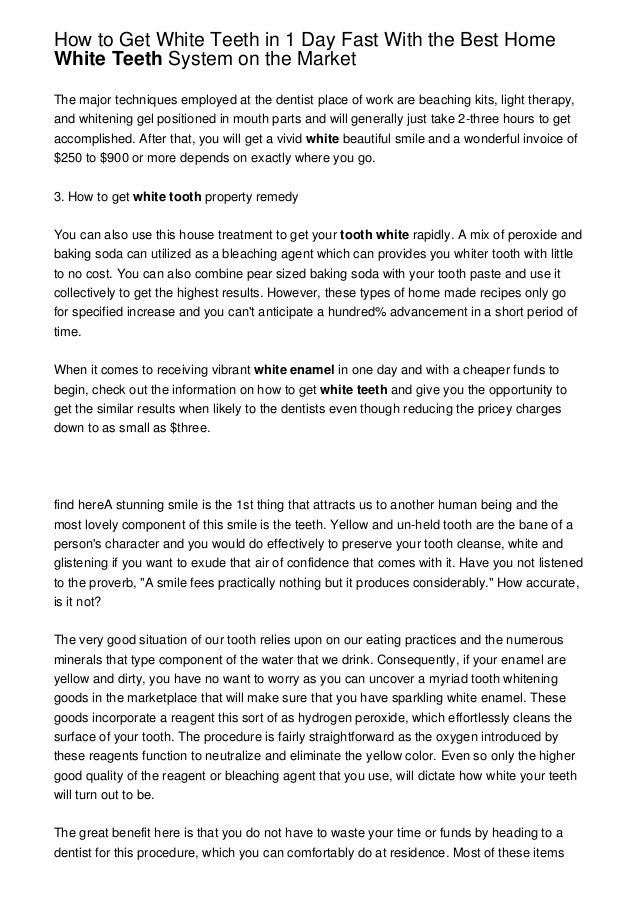 How to Get White Teeth in 1 Day Fast With the Best Home White Teeth System on the Market

The major techniques employed at the dentist place of work are beaching kits, light therapy, and whitening gel positioned in mouth parts and will generally just take 2-three hours to get accomplished. After that, you will get a vivid white beautiful smile and a wonderful invoice of $250 to $900 or more depends on exactly where you go.

3. How to get white tooth property remedy

You can also use this house treatment to get your tooth white rapidly. A mix of peroxide and baking soda can utilized as a bleaching agent which can provides you whiter tooth with little to no cost. You can also combine pear sized baking soda with your tooth paste and use it collectively to get the highest results. However, these types of home made recipes only go for specified increase and you can't anticipate a hundred% advancement in a short period of time.

When it comes to receiving vibrant white enamel in one day and with a cheaper funds to begin, check out the information on how to get white teeth and give you the opportunity to get the similar results when likely to the dentists even though reducing the pricey charges down to as small as $three.

find hereA stunning smile is the 1st thing that attracts us to another human being and the most lovely component of this smile is the teeth. Yellow and un-held tooth are the bane of a person's character and you would do effectively to preserve your tooth cleanse, white and glistening if you want to exude that air of confidence that comes with it. Have you not listened to the proverb, "A smile fees practically nothing but it produces considerably." How accurate, is it not?

The very good situation of our tooth relies upon on our eating practices and the numerous minerals that type component of the water that we drink. Consequently, if your enamel are yellow and dirty, you have no want to worry as you can uncover a myriad tooth whitening goods in the marketplace that will make sure that you have sparkling white enamel. These goods incorporate a reagent this sort of as hydrogen peroxide, which effortlessly cleans the surface of your tooth. The procedure is fairly straightforward as the oxygen introduced by these reagents function to neutralize and eliminate the yellow color. Even so only the higher good quality of the reagent or bleaching agent that you use, will dictate how white your teeth will turn out to be.

The great benefit here is that you do not have to waste your time or funds by heading to a dentist for this procedure, which you can comfortably do at residence. Most of these items